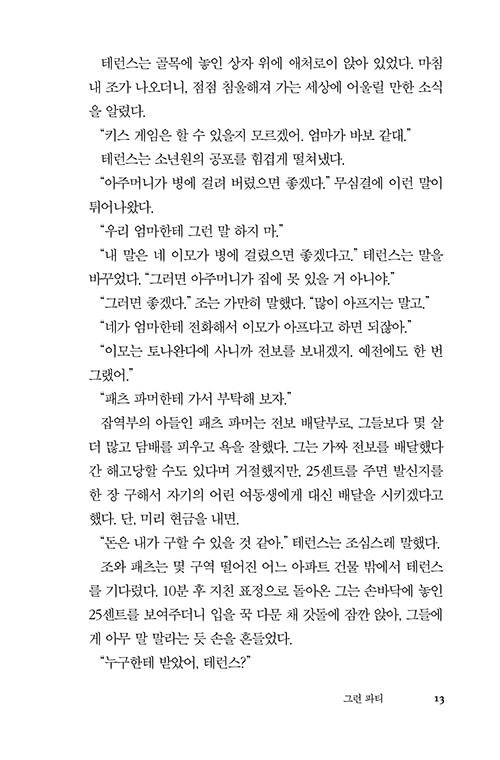 테런스는 골목에 놓인 상자 위에 애처로이 앉아 있었다. 마침내 조가 나오더니, 점점 침울해져 가는 세상에 어울릴 만한 소식을 알렸다.

"키스 게임은 할 수 있을지 모르겠어. 엄마가 바보 같대."

테런스는 소년원의 공포를 힘겹게 떨쳐냈다.

"아주머니가 병에 걸려 버렸으면 좋겠다." 무심결에 이런 말이 튀어나왔다.

"우리 엄마한테 그런 말 하지 마."

"내 말은 네 이모가 병에 걸렸으면 좋겠다고." 테런스는 말을 바꾸었다. "그러면 아주머니가 집에 못 있을 거 아니야."

"그러면 좋겠다." 조는 가만히 말했다. "많이 아프지는 말고."

"네가 엄마한테 전화해서 이모가 아프다고 하면 되잖아."

"이모는 토나완다에 사니까 전보를 보내겠지. 예전에도 한 번 그랬어."

"패츠 파머한테 가서 부탁해 보자."

잡역부의 아들인 패츠 파머는 전보 배달부로, 그들보다 몇 살 더 많고 담배를 피우고 욕을 잘했다. 그는 가짜 전보를 배달했다간 해고당할 수도 있다며 거절했지만, 25센트를 주면 발신지를 한 장 구해서 자기의 어린 여동생에게 대신 배달을 시키겠다고 했다. 단, 미리 현금을 내면.

"돈은 내가 구할 수 있을 것 같아." 테런스는 조심스레 말했다.

조와 패츠는 몇 구역 떨어진 어느 아파트 건물 밖에서 테런스를 기다렸다. 10분 후 지친 표정으로 돌아온 그는 손바닥에 놓인 25센트를 보여주더니 입을 꾹 다문 채 갓돌에 잠깐 앉아, 그들에게 아무 말 말라는 듯 손을 흔들었다.

"누구한테 받았어, 테런스?"

그런 파티 13